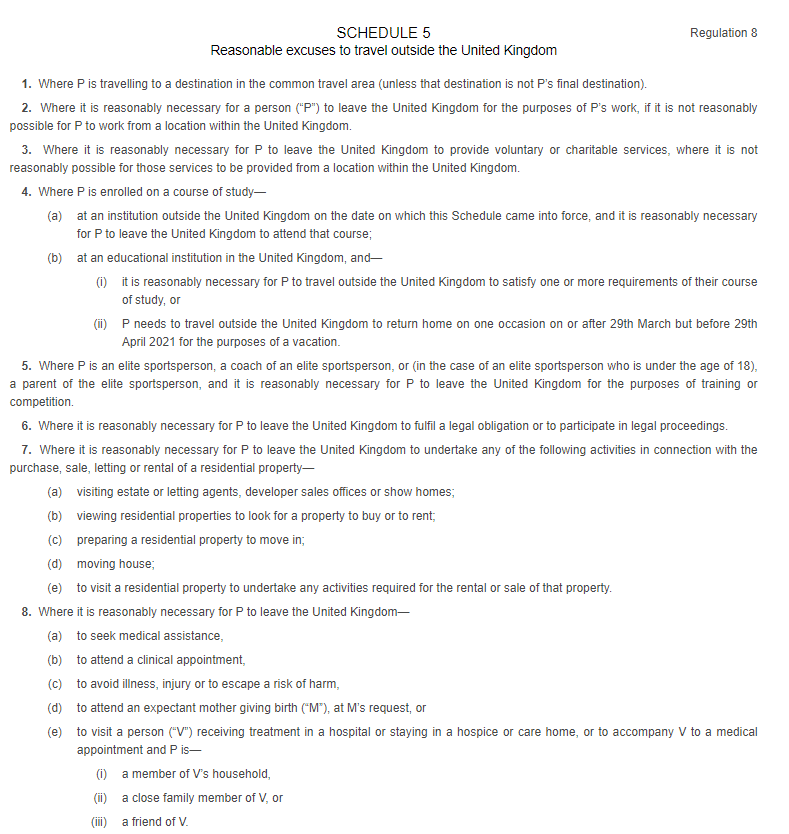 SCHEDULE 5
Regulation 8
Reasonable excuses to travel outside the United Kingdom

1. Where P is travelling to a destination in the common travel area (unless that destination is not P's final destination).

2. Where it is reasonably necessary for a person ("P") to leave the United Kingdom for the purposes of P's work, if it is not reasonably possible for P to work from a location within the United Kingdom.

3. Where it is reasonably necessary for P to leave the United Kingdom to provide voluntary or charitable services, where it is not reasonably possible for those services to be provided from a location within the United Kingdom.

4. Where P is enrolled on a course of study—

(a) at an institution outside the United Kingdom on the date on which this Schedule came into force, and it is reasonably necessary for P to leave the United Kingdom to attend that course;

(b) at an educational institution in the United Kingdom, and—

(i) it is reasonably necessary for P to travel outside the United Kingdom to satisfy one or more requirements of their course of study, or

(ii) P needs to travel outside the United Kingdom to return home on one occasion on or after 29th March but before 29th April 2021 for the purposes of a vacation.

5. Where P is an elite sportsperson, a coach of an elite sportsperson, or (in the case of an elite sportsperson who is under the age of 18), a parent of the elite sportsperson, and it is reasonably necessary for P to leave the United Kingdom for the purposes of training or competition.

6. Where it is reasonably necessary for P to leave the United Kingdom to fulfil a legal obligation or to participate in legal proceedings.

7. Where it is reasonably necessary for P to leave the United Kingdom to undertake any of the following activities in connection with the purchase, sale, letting or rental of a residential property—

(a) visiting estate or letting agents, developer sales offices or show homes;

(b) viewing residential properties to look for a property to buy or to rent;

(c) preparing a residential property to move in;

(d) moving house;

(e) to visit a residential property to undertake any activities required for the rental or sale of that property.

8. Where it is reasonably necessary for P to leave the United Kingdom—

(a) to seek medical assistance,

(b) to attend a clinical appointment,

(c) to avoid illness, injury or to escape a risk of harm,

(d) to attend an expectant mother giving birth ("M"), at M's request, or

(e) to visit a person ("V") receiving treatment in a hospital or staying in a hospice or care home, or to accompany V to a medical appointment and P is—

(i) a member of V's household,

(ii) a close family member of V, or

(iii) a friend of V.